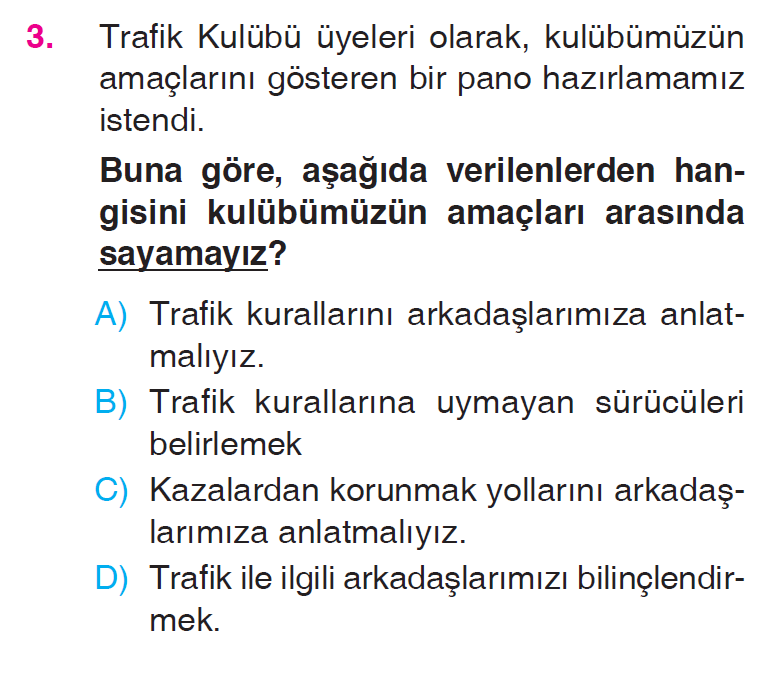 3. Trafik Kulübü üyeleri olarak, kulübümüzün amaçlarını gösteren bir pano hazırlamamız istendi.

Buna göre, aşağıda verilenlerden hangisini kulübümüzün amaçları arasında sayamayız?

A) Trafik kurallarını arkadaşlarımıza anlatmalıyız.
B) Trafik kurallarına uymayan sürücüleri belirlemek
C) Kazalardan korunmak yollarını arkadaşlarımıza anlatmalıyız.
D) Trafik ile ilgili arkadaşlarımızı bilinçlendirmek.